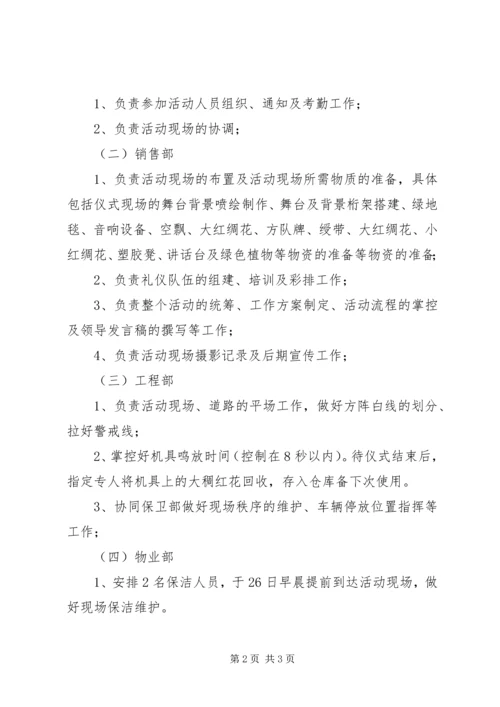 1、负责参加活动人员组织、通知及考勤工作；

2、负责活动现场的协调；

（二）销售部

1、负责活动现场的布置及活动现场所需物质的准备，具体包括仪式现场的舞台背景喷绘制作、舞台及背景桁架搭建、绿地毯、音响设备、空飘、大红绸花、方队牌、绶带、大红绸花、小红绸花、塑胶凳、讲话台及绿色植物等物资的准备等物资的准备；

2、负责礼仪队伍的组建、培训及彩排工作；

3、负责整个活动的统筹、工作方案制定、活动流程的掌控及领导发言稿的撰写等工作；

4、负责活动现场摄影记录及后期宣传工作；

（三）工程部

1、负责活动现场、道路的平场工作，做好方阵白线的划分、拉好警戒线；

2、掌控好机具鸣放时间（控制在8秒以内）。待仪式结束后，指定专人将机具上的大稠红花回收，存入仓库备下次使用。

3、协同保卫部做好现场秩序的维护、车辆停放位置指挥等工作；

（四）物业部

1、安排2名保洁人员，于26日早晨提前到达活动现场，做好现场保洁维护。

第2页 共3页